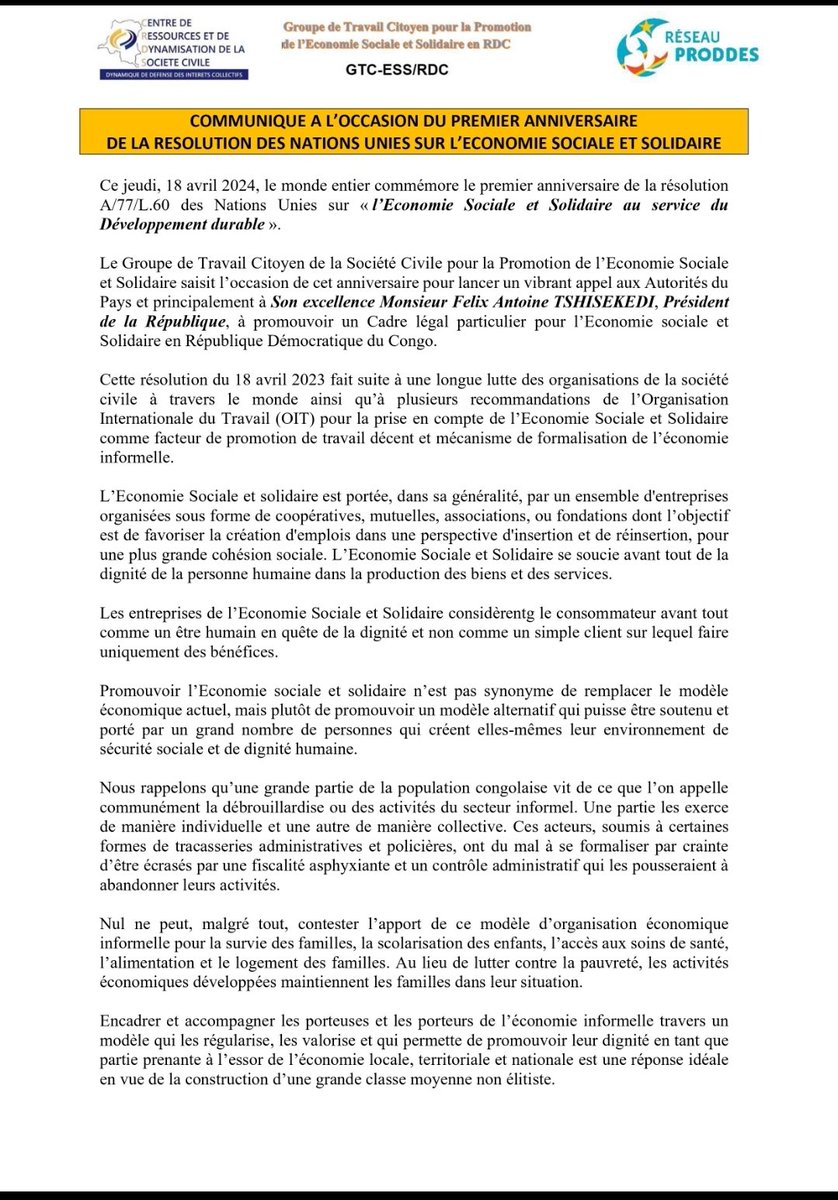 CENTRE DE RESSOURCES ET DE DYNAMISATION DE LA SOCIETE CIVILE
DYNAMIQUE DE DEFENSE DES INTERETS COLLECTIFS

Groupe de Travail Citoyen pour la Promotion de l'Economie Sociale et Solidaire en RDC

GTC-ESS/RDC

RÉSEAU PRODDES

COMMUNIQUE A L'OCCASION DU PREMIER ANNIVERSAIRE DE LA RESOLUTION DES NATIONS UNIES SUR L'ECONOMIE SOCIALE ET SOLIDAIRE

Ce jeudi, 18 avril 2024, le monde entier commémore le premier anniversaire de la résolution A/77/L.60 des Nations Unies sur « l'Economie Sociale et Solidaire au service du Développement durable ».

Le Groupe de Travail Citoyen de la Société Civile pour la Promotion de l'Economie Sociale et Solidaire saisit l'occasion de cet anniversaire pour lancer un vibrant appel aux Autorités du Pays et principalement à Son excellence Monsieur Felix Antoine TSHISEKEDI, Président de la République, à promouvoir un Cadre légal particulier pour l'Economie sociale et Solidaire en République Démocratique du Congo.

Cette résolution du 18 avril 2023 fait suite à une longue lutte des organisations de la société civile à travers le monde ainsi qu'à plusieurs recommandations de l'Organisation Internationale du Travail (OIT) pour la prise en compte de l'Economie Sociale et Solidaire comme facteur de promotion de travail décent et mécanisme de formalisation de l'économie informelle.

L'Economie Sociale et solidaire est portée, dans sa généralité, par un ensemble d'entreprises organisées sous forme de coopératives, mutuelles, associations, ou fondations dont l'objectif est de favoriser la création d'emplois dans une perspective d'insertion et de réinsertion, pour une plus grande cohésion sociale. L'Economie Sociale et Solidaire se soucie avant tout de la dignité de la personne humaine dans la production des biens et des services.

Les entreprises de l'Economie Sociale et Solidaire considèrentg le consommateur avant tout comme un être humain en quête de la dignité et non comme un simple client sur lequel faire uniquement des bénéfices.

Promouvoir l'Economie sociale et solidaire n'est pas synonyme de remplacer le modèle économique actuel, mais plutôt de promouvoir un modèle alternatif qui puisse être soutenu et porté par un grand nombre de personnes qui créent elles-mêmes leur environnement de sécurité sociale et de dignité humaine.

Nous rappelons qu'une grande partie de la population congolaise vit de ce que l'on appelle communément la débrouillardise ou des activités du secteur informel. Une partie les exerce de manière individuelle et une autre de manière collective. Ces acteurs, soumis à certaines formes de tracasseries administratives et policières, ont du mal à se formaliser par crainte d'être écrasés par une fiscalité asphyxiante et un contrôle administratif qui les pousseraient à abandonner leurs activités.

Nul ne peut, malgré tout, contester l'apport de ce modèle d'organisation économique informelle pour la survie des familles, la scolarisation des enfants, l'accès aux soins de santé, l'alimentation et le logement des familles. Au lieu de lutter contre la pauvreté, les activités économiques développées maintiennent les familles dans leur situation.

Encadrer et accompagner les porteuses et les porteurs de l'économie informelle travers un modèle qui les régularise, les valorise et qui permette de promouvoir leur dignité en tant que partie prenante à l'essor de l'économie locale, territoriale et nationale est une réponse idéale en vue de la construction d'une grande classe moyenne non élitiste.